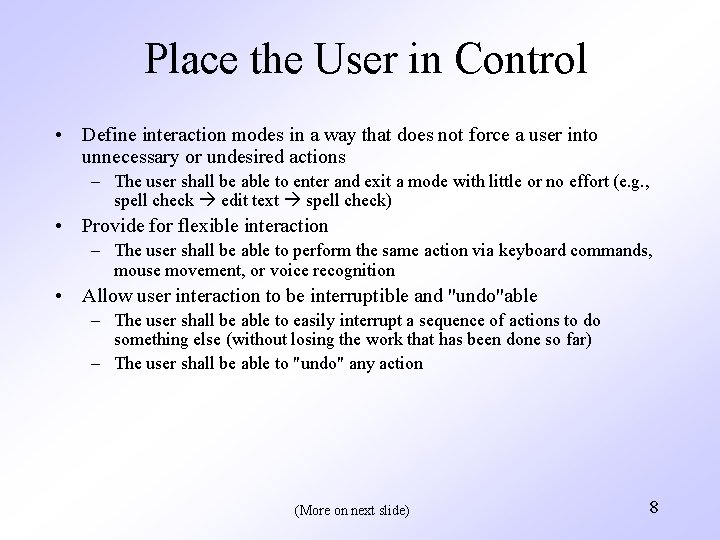 Place the User in Control

• Define interaction modes in a way that does not force a user into unnecessary or undesired actions
 – The user shall be able to enter and exit a mode with little or no effort (e.g., spell check → edit text → spell check)
• Provide for flexible interaction
 – The user shall be able to perform the same action via keyboard commands, mouse movement, or voice recognition
• Allow user interaction to be interruptible and "undo"able
 – The user shall be able to easily interrupt a sequence of actions to do something else (without losing the work that has been done so far)
 – The user shall be able to "undo" any action

(More on next slide)

8